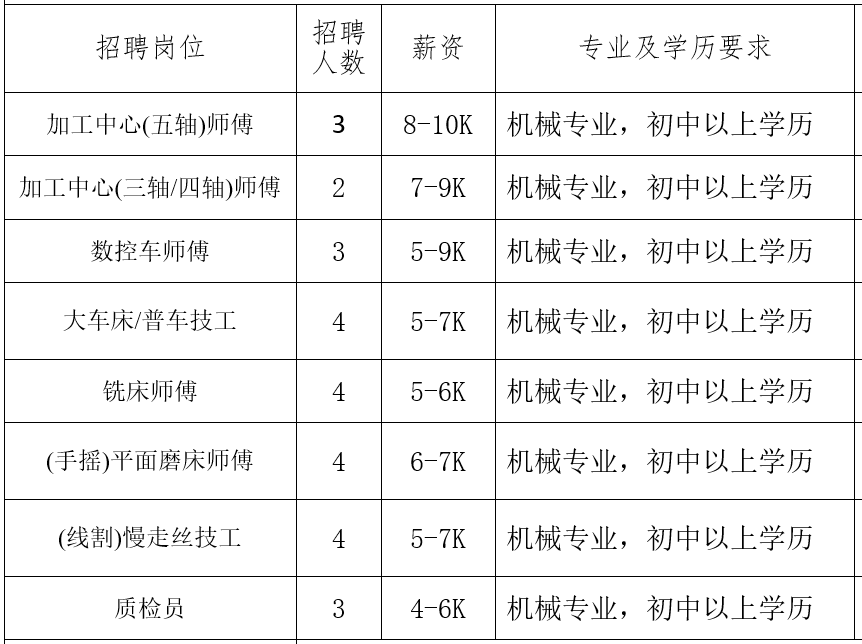 | 招聘岗位 | 招聘人数 | 薪资 | 专业及学历要求 |
|---|---|---|---|
| 加工中心(五轴)师傅 | 3 | 8-10K | 机械专业，初中以上学历 |
| 加工中心(三轴/四轴)师傅 | 2 | 7-9K | 机械专业，初中以上学历 |
| 数控车师傅 | 3 | 5-9K | 机械专业，初中以上学历 |
| 大车床/普车技工 | 4 | 5-7K | 机械专业，初中以上学历 |
| 铣床师傅 | 4 | 5-6K | 机械专业，初中以上学历 |
| (手摇)平面磨床师傅 | 4 | 6-7K | 机械专业，初中以上学历 |
| (线割)慢走丝技工 | 4 | 5-7K | 机械专业，初中以上学历 |
| 质检员 | 3 | 4-6K | 机械专业，初中以上学历 |